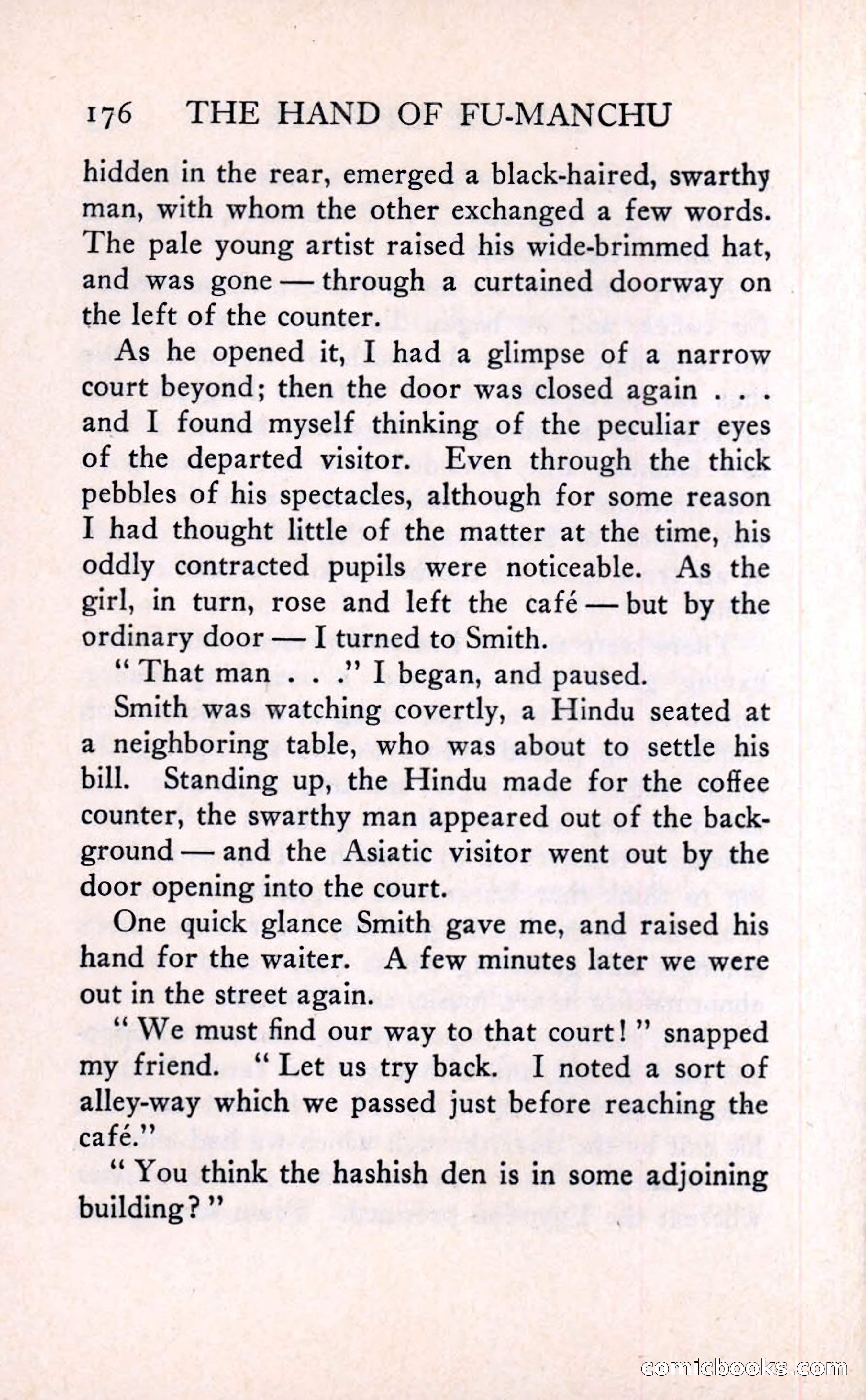 176 THE HAND OF FU-MANCHU

hidden in the rear, emerged a black-haired, swarthy man, with whom the other exchanged a few words. The pale young artist raised his wide-brimmed hat, and was gone — through a curtained doorway on the left of the counter.

As he opened it, I had a glimpse of a narrow court beyond; then the door was closed again . . . and I found myself thinking of the peculiar eyes of the departed visitor. Even through the thick pebbles of his spectacles, although for some reason I had thought little of the matter at the time, his oddly contracted pupils were noticeable. As the girl, in turn, rose and left the café — but by the ordinary door — I turned to Smith.

"That man . . ." I began, and paused.

Smith was watching covertly, a Hindu seated at a neighboring table, who was about to settle his bill. Standing up, the Hindu made for the coffee counter, the swarthy man appeared out of the background — and the Asiatic visitor went out by the door opening into the court.

One quick glance Smith gave me, and raised his hand for the waiter. A few minutes later we were out in the street again.

"We must find our way to that court!" snapped my friend. "Let us try back. I noted a sort of alley-way which we passed just before reaching the café."

"You think the hashish den is in some adjoining building?"

comicbooks.com